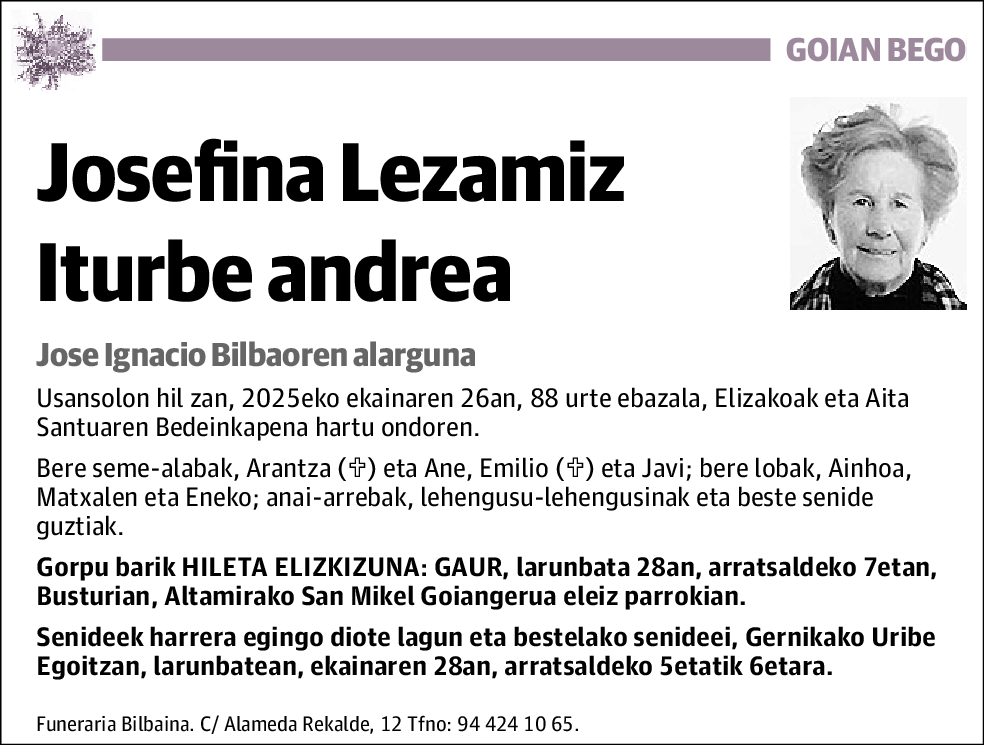 GOIAN BEGO

Josefina Lezamiz Iturbe andrea

Jose Ignacio Bilbaoren alarguna

Usansolon hil zan, 2025eko ekainaren 26an, 88 urte ebazala, Elizakoak eta Aita Santuaren Bedeinkapena hartu ondoren.

Bere seme-alabak, Arantza (✞) eta Ane, Emilio (✞) eta Javi; bere lobak, Ainhoa, Matxalen eta Eneko; anai-arrebak, lehengusu-lehengusinak eta beste senide guztiak.

Gorpu barik HILETA ELIZKIZUNA: GAUR, larunbata 28an, arratsaldeko 7etan, Busturian, Altamirako San Mikel Goiangerua eleiz parrokian.

Senideek harrera egingo diote lagun eta bestelako senideei, Gernikako Uribe Egoitzan, larunbatean, ekainaren 28an, arratsaldeko 5etatik 6etara.

Funeraria Bilbaina. C/ Alameda Rekalde, 12 Tfno: 94 424 10 65.